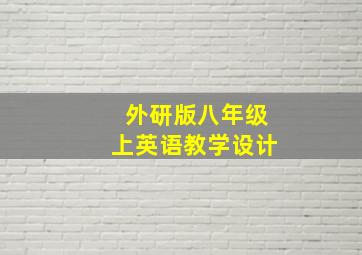 外研版八年级
上英语教学设计